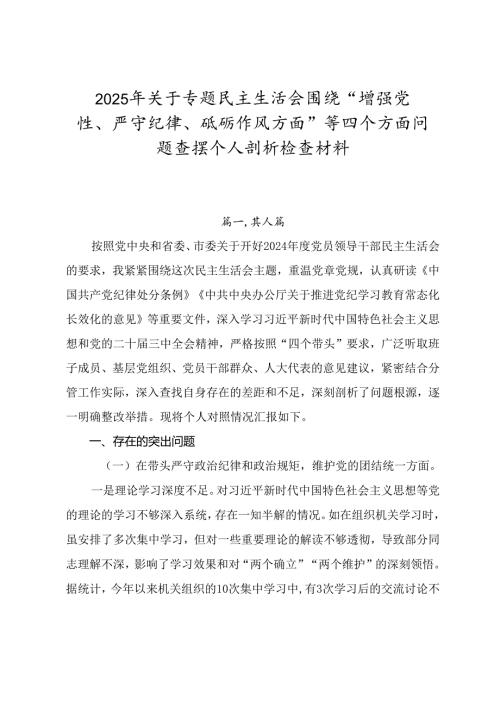 2025年关于专题民主生活会围绕“增强党性、严守纪律、砥砺作风方面”等四个方面问题查摆个人剖析检查材料

篇一，其人篇

按照党中央和省委、市委关于开好2024年度党员领导干部民主生活会的要求，我紧紧围绕这次民主生活会主题，重温党章党规，认真研读《中国共产党纪律处分条例》《中共中央办公厅关于推进党纪学习教育常态化长效化的意见》等重要文件，深入学习习近平新时代中国特色社会主义思想和党的二十届三中全会精神，严格按照“四个带头”要求，广泛听取班子成员、基层党组织、党员干部群众、人大代表的意见建议，紧密结合分管工作实际，深入查找自身存在的差距和不足，深刻剖析了问题根源，逐一明确整改举措。现将个人对照情况汇报如下。

一、存在的突出问题

（一）在带头严守政治纪律和政治规矩，维护党的团结统一方面。

一是理论学习深度不足。对习近平新时代中国特色社会主义思想等党的理论的学习不够深入系统，存在一知半解的情况。如在组织机关学习时，虽安排了多次集中学习，但对一些重要理论的解读不够透彻，导致部分同志理解不深，影响了学习效果和对“两个确立”“两个维护”的深刻领悟。据统计，今年以来机关组织的10次集中学习中，有3次学习后的交流讨论不